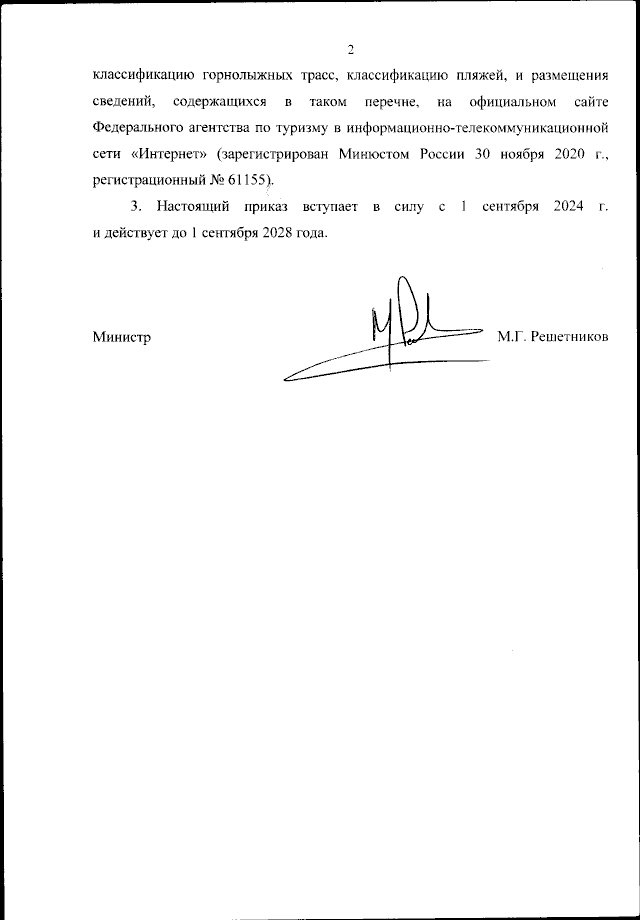 2

классификацию горнолыжных трасс, классификацию пляжей, и размещения сведений, содержащихся в таком перечне, на официальном сайте Федерального агентства по туризму в информационно-телекоммуникационной сети «Интернет» (зарегистрирован Минюстом России 30 ноября 2020 г., регистрационный № 61155).

3. Настоящий приказ вступает в силу с 1 сентября 2024 г. и действует до 1 сентября 2028 года.

Министр М.Г. Решетников